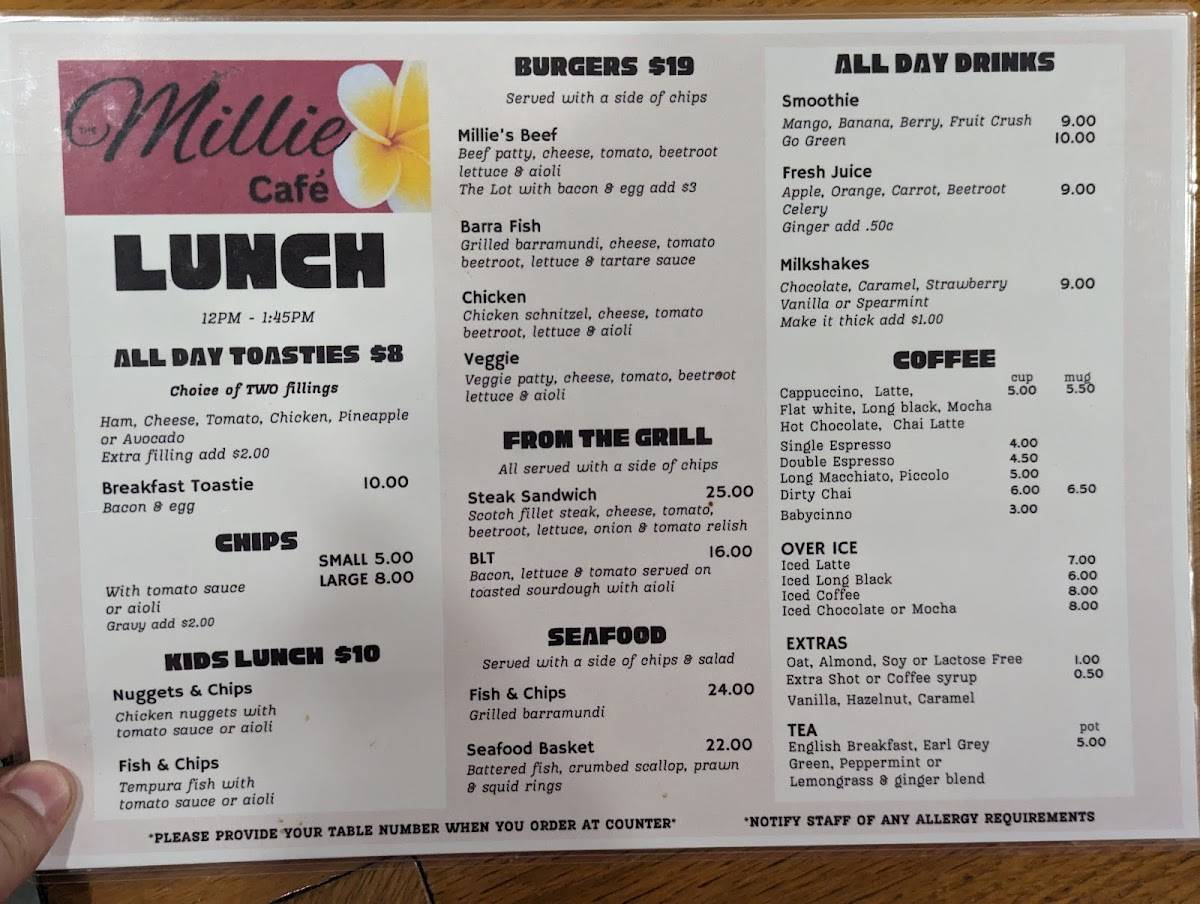 THE Millie Café

LUNCH

12PM - 1:45PM

ALL DAY TOASTIES $8

Choice of TWO fillings

Ham, Cheese, Tomato, Chicken, Pineapple or Avocado
Extra filling add $2.00

Breakfast Toastie 10.00
Bacon & egg

CHIPS

SMALL 5.00
LARGE 8.00

With tomato sauce or aioli
Gravy add $2.00

KIDS LUNCH $10

Nuggets & Chips
Chicken nuggets with tomato sauce or aioli

Fish & Chips
Tempura fish with tomato sauce or aioli

BURGERS $19

Served with a side of chips

Millie's Beef
Beef patty, cheese, tomato, beetroot lettuce & aioli
The Lot with bacon & egg add $3

Barra Fish
Grilled barramundi, cheese, tomato beetroot, lettuce & tartare sauce

Chicken
Chicken schnitzel, cheese, tomato beetroot, lettuce & aioli

Veggie
Veggie patty, cheese, tomato, beetroot lettuce & aioli

FROM THE GRILL

All served with a side of chips

Steak Sandwich 25.00
Scotch fillet steak, cheese, tomato, beetroot, lettuce, onion & tomato relish

BLT 16.00
Bacon, lettuce & tomato served on toasted sourdough with aioli

SEAFOOD

Served with a side of chips & salad

Fish & Chips 24.00
Grilled barramundi

Seafood Basket 22.00
Battered fish, crumbed scallop, prawn & squid rings

ALL DAY DRINKS

Smoothie
Mango, Banana, Berry, Fruit Crush 9.00
Go Green 10.00

Fresh Juice
Apple, Orange, Carrot, Beetroot Celery 9.00
Ginger add .50c

Milkshakes
Chocolate, Caramel, Strawberry Vanilla or Spearmint 9.00
Make it thick add $1.00

COFFEE

| | cup | mug |
|---|---|---|
| Cappuccino, Latte, Flat white, Long black, Mocha Hot Chocolate, Chai Latte | 5.00 | 5.50 |
| Single Espresso | 4.00 | |
| Double Espresso | 4.50 | |
| Long Macchiato, Piccolo | 5.00 | |
| Dirty Chai | 6.00 | 6.50 |
| Babycinno | 3.00 | |

OVER ICE
Iced Latte 7.00
Iced Long Black 6.00
Iced Coffee 8.00
Iced Chocolate or Mocha 8.00

EXTRAS
Oat, Almond, Soy or Lactose Free 1.00
Extra Shot or Coffee syrup 0.50
Vanilla, Hazelnut, Caramel

TEA
pot
English Breakfast, Earl Grey Green, Peppermint or Lemongrass & ginger blend 5.00

*PLEASE PROVIDE YOUR TABLE NUMBER WHEN YOU ORDER AT COUNTER*

*NOTIFY STAFF OF ANY ALLERGY REQUIREMENTS